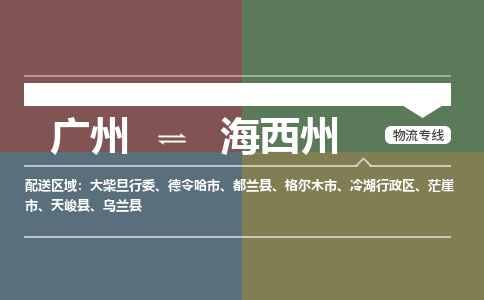 广州 ⇌ 海西州

物流专线

配送区域：大柴旦行委、德令哈市、都兰县、格尔木市、冷湖行政区、茫崖市、天峻县、乌兰县